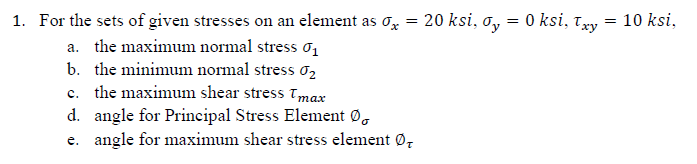 1. For the sets of given stresses on an element as $\sigma_x = 20\ ksi$, $\sigma_y = 0\ ksi$, $\tau_{xy} = 10\ ksi$,

a. the maximum normal stress $\sigma_1$

b. the minimum normal stress $\sigma_2$

c. the maximum shear stress $\tau_{max}$

d. angle for Principal Stress Element $\emptyset_\sigma$

e. angle for maximum shear stress element $\emptyset_\tau$